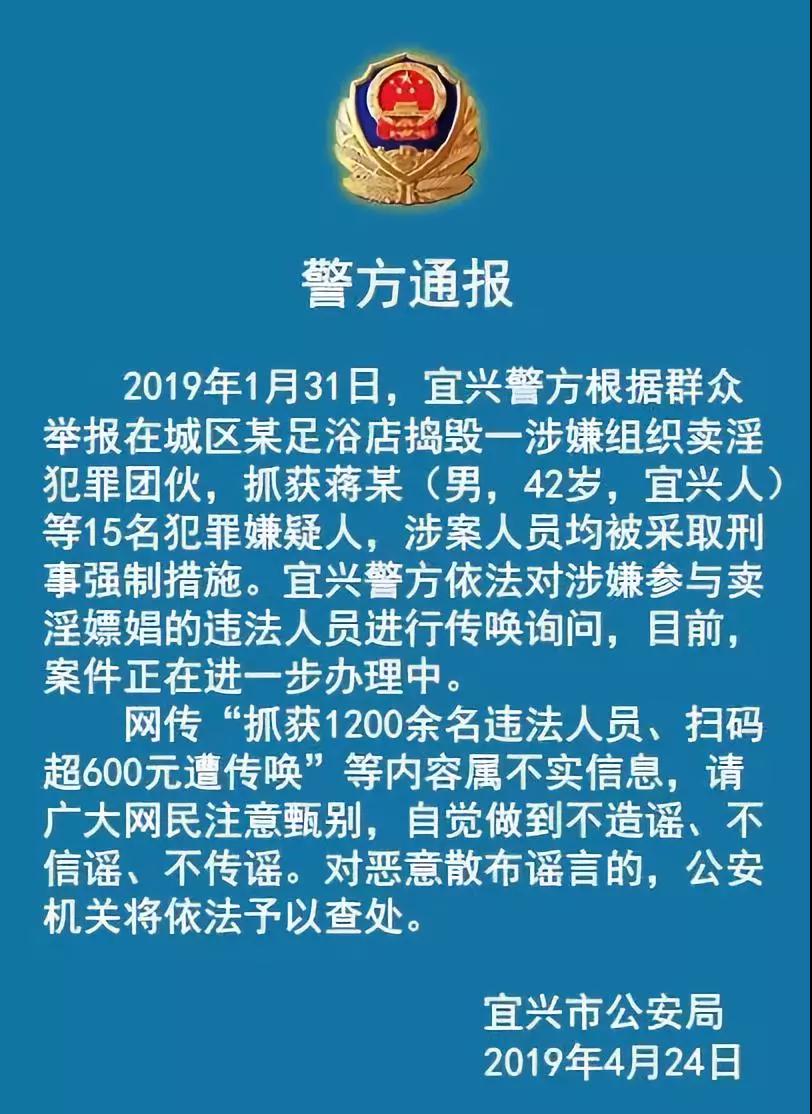 警方通报

2019年1月31日，宜兴警方根据群众举报在城区某足浴店捣毁一涉嫌组织卖淫犯罪团伙，抓获蒋某（男，42岁，宜兴人）等15名犯罪嫌疑人，涉案人员均被采取刑事强制措施。宜兴警方依法对涉嫌参与卖淫嫖娼的违法人员进行传唤询问，目前，案件正在进一步办理中。

网传“抓获1200余名违法人员、扫码超600元遭传唤”等内容属不实信息，请广大网民注意甄别，自觉做到不造谣、不信谣、不传谣。对恶意散布谣言的，公安机关将依法予以查处。

宜兴市公安局
2019年4月24日